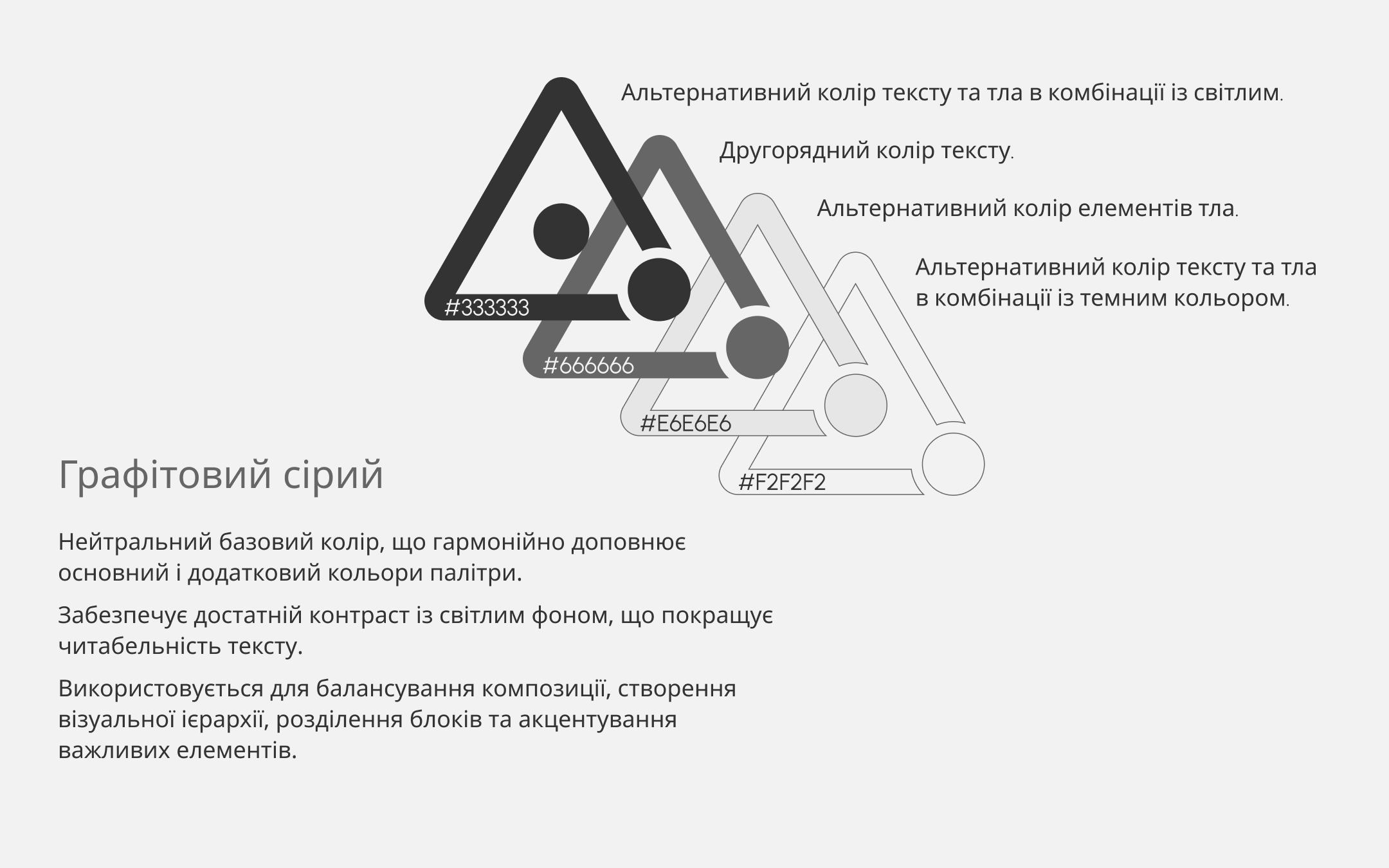 Альтернативний колір тексту та тла в комбінації із світлим.

Другорядний колір тексту.

Альтернативний колір елементів тла.

Альтернативний колір тексту та тла в комбінації із темним кольором.

#333333

#666666

#E6E6E6

#F2F2F2

Графітовий сірий

Нейтральний базовий колір, що гармонійно доповнює основний і додатковий кольори палітри.

Забезпечує достатній контраст із світлим фоном, що покращує читабельність тексту.

Використовується для балансування композиції, створення візуальної ієрархії, розділення блоків та акцентування важливих елементів.